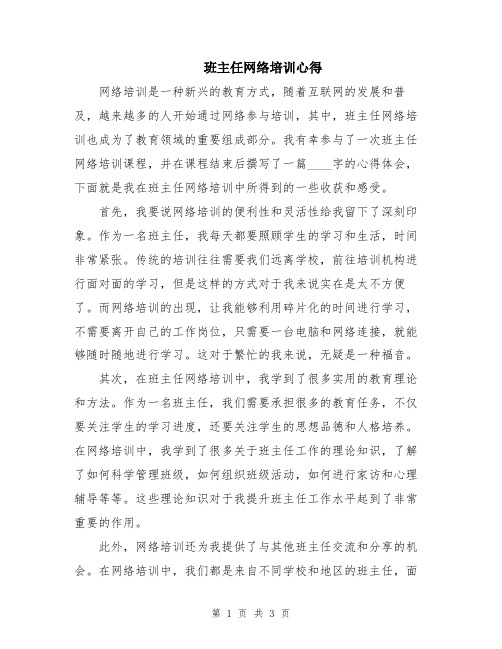 班主任网络培训心得

网络培训是一种新兴的教育方式，随着互联网的发展和普及，越来越多的人开始通过网络参与培训，其中，班主任网络培训也成为了教育领域的重要组成部分。我有幸参与了一次班主任网络培训课程，并在课程结束后撰写了一篇____字的心得体会，下面就是我在班主任网络培训中所得到的一些收获和感受。

首先，我要说网络培训的便利性和灵活性给我留下了深刻印象。作为一名班主任，我每天都要照顾学生的学习和生活，时间非常紧张。传统的培训往往需要我们远离学校，前往培训机构进行面对面的学习，但是这样的方式对于我来说实在是太不方便了。而网络培训的出现，让我能够利用碎片化的时间进行学习，不需要离开自己的工作岗位，只需要一台电脑和网络连接，就能够随时随地进行学习。这对于繁忙的我来说，无疑是一种福音。

其次，在班主任网络培训中，我学到了很多实用的教育理论和方法。作为一名班主任，我们需要承担很多的教育任务，不仅要关注学生的学习进度，还要关注学生的思想品德和人格培养。在网络培训中，我学到了很多关于班主任工作的理论知识，了解了如何科学管理班级，如何组织班级活动，如何进行家访和心理辅导等等。这些理论知识对于我提升班主任工作水平起到了非常重要的作用。

此外，网络培训还为我提供了与其他班主任交流和分享的机会。在网络培训中，我们都是来自不同学校和地区的班主任，面

第 1 页 共 3 页